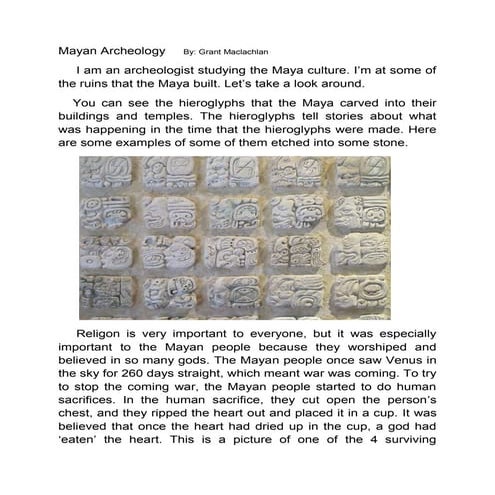 Mayan Archeology By: Grant Maclachlan

I am an archeologist studying the Maya culture. I'm at some of the ruins that the Maya built. Let's take a look around.

You can see the hieroglyphs that the Maya carved into their buildings and temples. The hieroglyphs tell stories about what was happening in the time that the hieroglyphs were made. Here are some examples of some of them etched into some stone.

Religon is very important to everyone, but it was especially important to the Mayan people because they worshiped and believed in so many gods. The Mayan people once saw Venus in the sky for 260 days straight, which meant war was coming. To try to stop the coming war, the Mayan people started to do human sacrifices. In the human sacrifice, they cut open the person's chest, and they ripped the heart out and placed it in a cup. It was believed that once the heart had dried up in the cup, a god had 'eaten' the heart. This is a picture of one of the 4 surviving